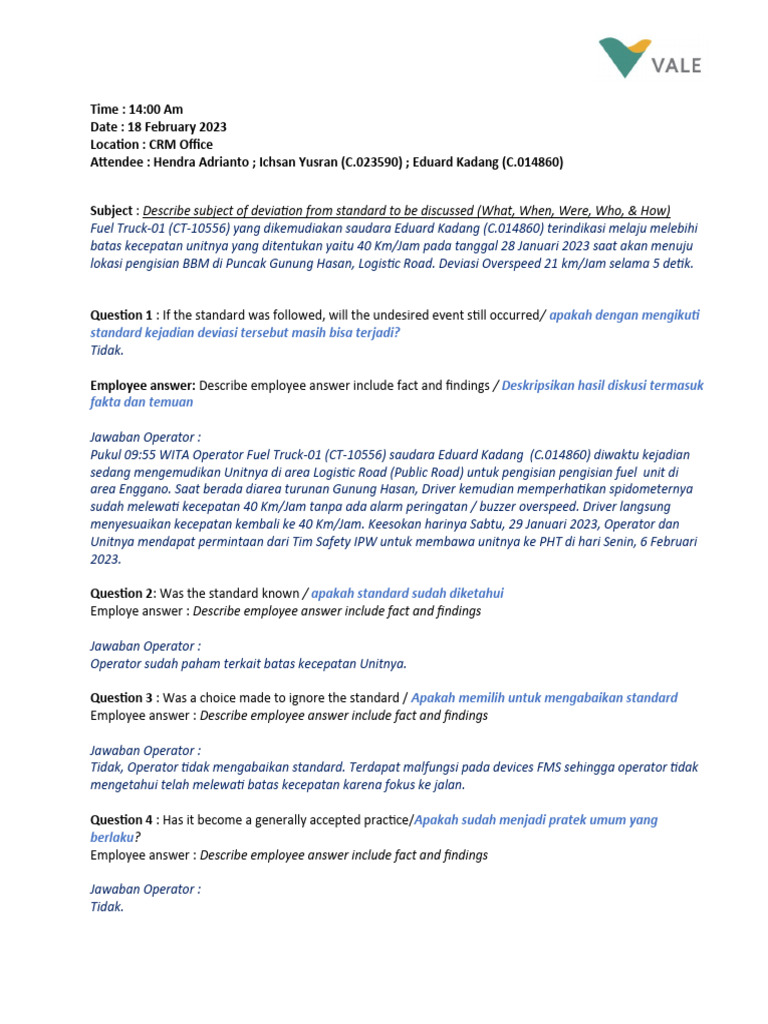 VALE

Time : 14:00 Am
Date : 18 February 2023
Location : CRM Office
Attendee : Hendra Adrianto ; Ichsan Yusran (C.023590) ; Eduard Kadang (C.014860)

Subject : Describe subject of deviation from standard to be discussed (What, When, Were, Who, & How)
Fuel Truck-01 (CT-10556) yang dikemudiakan saudara Eduard Kadang (C.014860) terindikasi melaju melebihi batas kecepatan unitnya yang ditentukan yaitu 40 Km/Jam pada tanggal 28 Januari 2023 saat akan menuju lokasi pengisian BBM di Puncak Gunung Hasan, Logistic Road. Deviasi Overspeed 21 km/Jam selama 5 detik.

Question 1 : If the standard was followed, will the undesired event still occurred/ apakah dengan mengikuti standard kejadian deviasi tersebut masih bisa terjadi?
Tidak.

Employee answer: Describe employee answer include fact and findings / Deskripsikan hasil diskusi termasuk fakta dan temuan

Jawaban Operator :
Pukul 09:55 WITA Operator Fuel Truck-01 (CT-10556) saudara Eduard Kadang (C.014860) diwaktu kejadian sedang mengemudikan Unitnya di area Logistic Road (Public Road) untuk pengisian pengisian fuel unit di area Enggano. Saat berada diarea turunan Gunung Hasan, Driver kemudian memperhatikan spidometernya sudah melewati kecepatan 40 Km/Jam tanpa ada alarm peringatan / buzzer overspeed. Driver langsung menyesuaikan kecepatan kembali ke 40 Km/Jam. Keesokan harinya Sabtu, 29 Januari 2023, Operator dan Unitnya mendapat permintaan dari Tim Safety IPW untuk membawa unitnya ke PHT di hari Senin, 6 Februari 2023.

Question 2: Was the standard known / apakah standard sudah diketahui
Employe answer : Describe employee answer include fact and findings

Jawaban Operator :
Operator sudah paham terkait batas kecepatan Unitnya.

Question 3 : Was a choice made to ignore the standard / Apakah memilih untuk mengabaikan standard
Employee answer : Describe employee answer include fact and findings

Jawaban Operator :
Tidak, Operator tidak mengabaikan standard. Terdapat malfungsi pada devices FMS sehingga operator tidak mengetahui telah melewati batas kecepatan karena fokus ke jalan.

Question 4 : Has it become a generally accepted practice/Apakah sudah menjadi pratek umum yang berlaku?
Employee answer : Describe employee answer include fact and findings

Jawaban Operator :
Tidak.